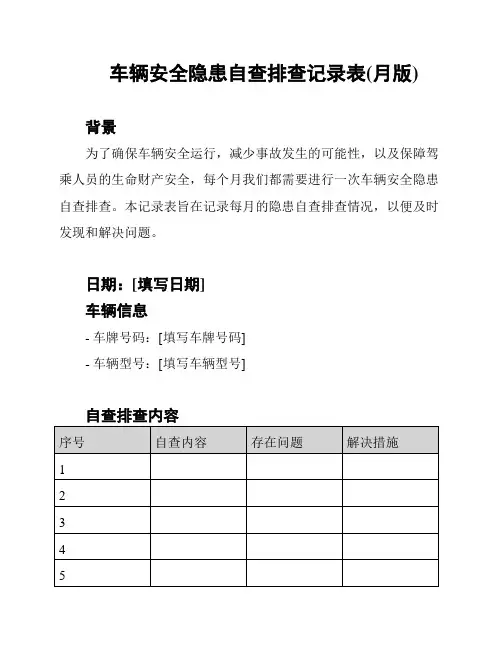 车辆安全隐患自查排查记录表(月版)

背景

为了确保车辆安全运行，减少事故发生的可能性，以及保障驾乘人员的生命财产安全，每个月我们都需要进行一次车辆安全隐患自查排查。本记录表旨在记录每月的隐患自查排查情况，以便及时发现和解决问题。

日期：[填写日期]

车辆信息

- 车牌号码：[填写车牌号码]

- 车辆型号：[填写车辆型号]

自查排查内容

| 序号 | 自查内容 | 存在问题 | 解决措施 |
|---|---|---|---|
| 1 | | | |
| 2 | | | |
| 3 | | | |
| 4 | | | |
| 5 | | | |